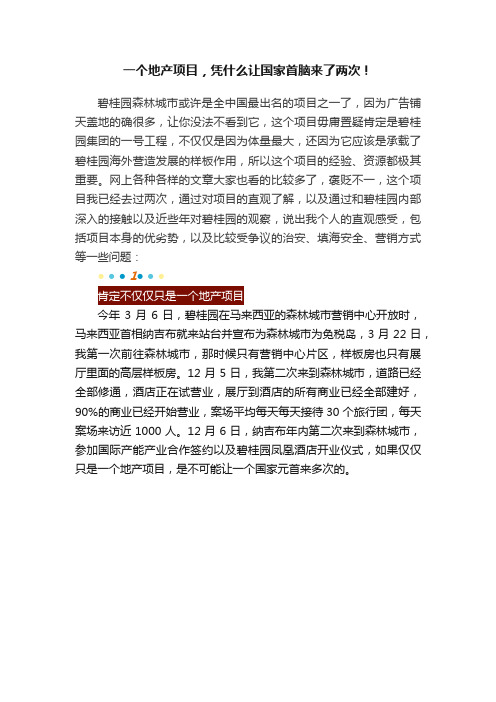 一个地产项目，凭什么让国家首脑来了两次！

碧桂园森林城市或许是全中国最出名的项目之一了，因为广告铺天盖地的确很多，让你没法不看到它，这个项目毋庸置疑肯定是碧桂园集团的一号工程，不仅仅是因为体量最大，还因为它应该是承载了碧桂园海外营造发展的样板作用，所以这个项目的经验、资源都极其重要。网上各种各样的文章大家也看的比较多了，褒贬不一，这个项目我已经去过两次，通过对项目的直观了解，以及通过和碧桂园内部深入的接触以及近些年对碧桂园的观察，说出我个人的直观感受，包括项目本身的优劣势，以及比较受争议的治安、填海安全、营销方式等一些问题：

1

肯定不仅仅只是一个地产项目

今年 3 月 6 日，碧桂园在马来西亚的森林城市营销中心开放时，马来西亚首相纳吉布就来站台并宣布为森林城市为免税岛，3 月 22 日，我第一次前往森林城市，那时候只有营销中心片区，样板房也只有展厅里面的高层样板房。12 月 5 日，我第二次来到森林城市，道路已经全部修通，酒店正在试营业，展厅到酒店的所有商业已经全部建好，90%的商业已经开始营业，案场平均每天每天接待 30 个旅行团，每天案场来访近 1000 人。12 月 6 日，纳吉布年内第二次来到森林城市，参加国际产能产业合作签约以及碧桂园凤凰酒店开业仪式，如果仅仅只是一个地产项目，是不可能让一个国家元首来多次的。